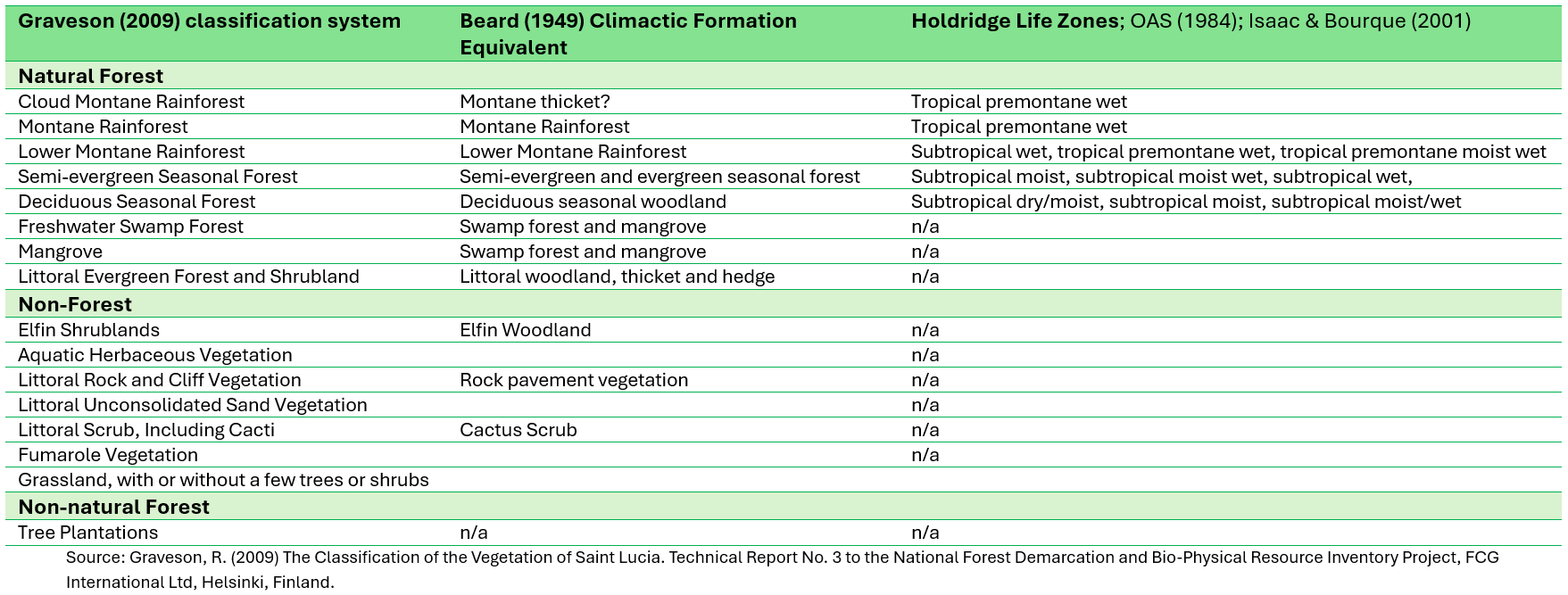 | Graveson (2009) classification system | Beard (1949) Climactic Formation Equivalent | Holdridge Life Zones; OAS (1984); Isaac & Bourque (2001) |
|---|---|---|
| Natural Forest | | |
| Cloud Montane Rainforest | Montane thicket? | Tropical premontane wet |
| Montane Rainforest | Montane Rainforest | Tropical premontane wet |
| Lower Montane Rainforest | Lower Montane Rainforest | Subtropical wet, tropical premontane wet, tropical premontane moist wet |
| Semi-evergreen Seasonal Forest | Semi-evergreen and evergreen seasonal forest | Subtropical moist, subtropical moist wet, subtropical wet, |
| Deciduous Seasonal Forest | Deciduous seasonal woodland | Subtropical dry/moist, subtropical moist, subtropical moist/wet |
| Freshwater Swamp Forest | Swamp forest and mangrove | n/a |
| Mangrove | Swamp forest and mangrove | n/a |
| Littoral Evergreen Forest and Shrubland | Littoral woodland, thicket and hedge | n/a |
| Non-Forest | | |
| Elfin Shrublands | Elfin Woodland | n/a |
| Aquatic Herbaceous Vegetation | | n/a |
| Littoral Rock and Cliff Vegetation | Rock pavement vegetation | n/a |
| Littoral Unconsolidated Sand Vegetation | | n/a |
| Littoral Scrub, Including Cacti | Cactus Scrub | n/a |
| Fumarole Vegetation | | n/a |
| Grassland, with or without a few trees or shrubs | | |
| Non-natural Forest | | |
| Tree Plantations | n/a | n/a |

Source: Graveson, R. (2009) The Classification of the Vegetation of Saint Lucia. Technical Report No. 3 to the National Forest Demarcation and Bio-Physical Resource Inventory Project, FCG International Ltd, Helsinki, Finland.